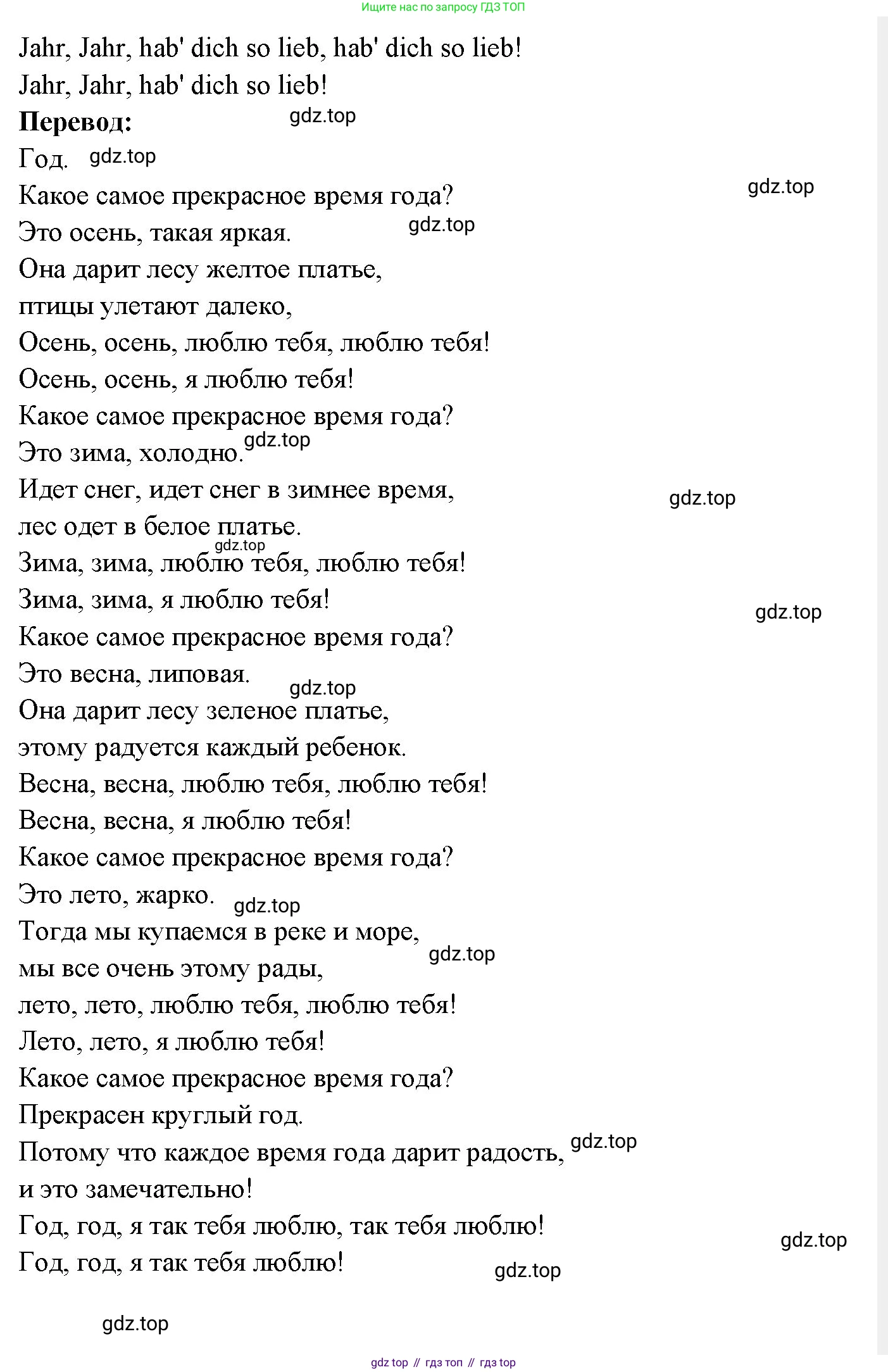 Ищите нас по запросу ГДЗ ТОП

Jahr, Jahr, hab' dich so lieb, hab' dich so lieb!
Jahr, Jahr, hab' dich so lieb!
**Перевод:**
gdz.top
Год.
gdz.top
Какое самое прекрасное время года?
gdz.top
Это осень, такая яркая.
gdz.top
Она дарит лесу желтое платье,
птицы улетают далеко,
Осень, осень, люблю тебя, люблю тебя!
Осень, осень, я люблю тебя!
Какое самое прекрасное время года?
Это зима, холодно.
gdz.top
Идет снег, идет снег в зимнее время,
gdz.top
лес одет в белое платье.
gdz.top
Зима, зима, люблю тебя, люблю тебя!
Зима, зима, я люблю тебя!
gdz.top
Какое самое прекрасное время года?
Это весна, липовая.
gdz.top
Она дарит лесу зеленое платье,
этому радуется каждый ребенок.
Весна, весна, люблю тебя, люблю тебя!
Весна, весна, я люблю тебя!
Какое самое прекрасное время года?
Это лето, жарко.
gdz.top
Тогда мы купаемся в реке и море,
gdz.top
мы все очень этому рады,
лето, лето, люблю тебя, люблю тебя!
Лето, лето, я люблю тебя!
Какое самое прекрасное время года?
Прекрасен круглый год.
Потому что каждое время года дарит радость,
gdz.top
и это замечательно!
Год, год, я так тебя люблю, так тебя люблю!
gdz.top
Год, год, я так тебя люблю!
gdz.top
gdz.top

gdz top // гдз топ // гдз top